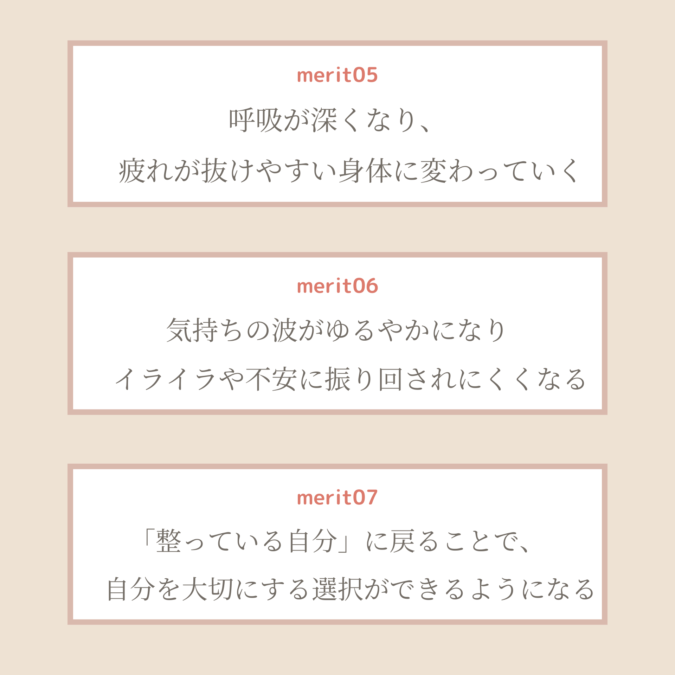 merit05

呼吸が深くなり、
疲れが抜けやすい身体に変わっていく

merit06

気持ちの波がゆるやかになり
イライラや不安に振り回されにくくなる

merit07

「整っている自分」に戻ることで、
自分を大切にする選択ができるようになる